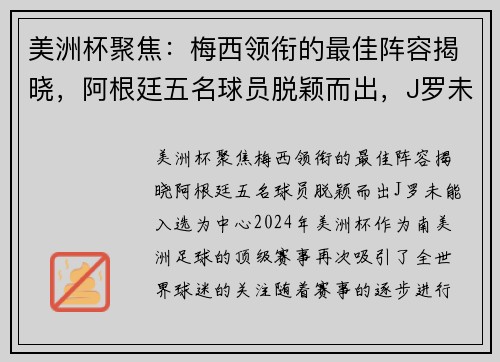 美洲杯聚焦：梅西领衔的最佳阵容揭晓，阿根廷五名球员脱颖而出，J罗未

美洲杯聚焦梅西领衔的最佳阵容揭晓阿根廷五名球员脱颖而出J罗未能入选为中心2024年美洲杯作为南美洲足球的顶级赛事再次吸引了全世界球迷的关注随着赛事的逐步进行